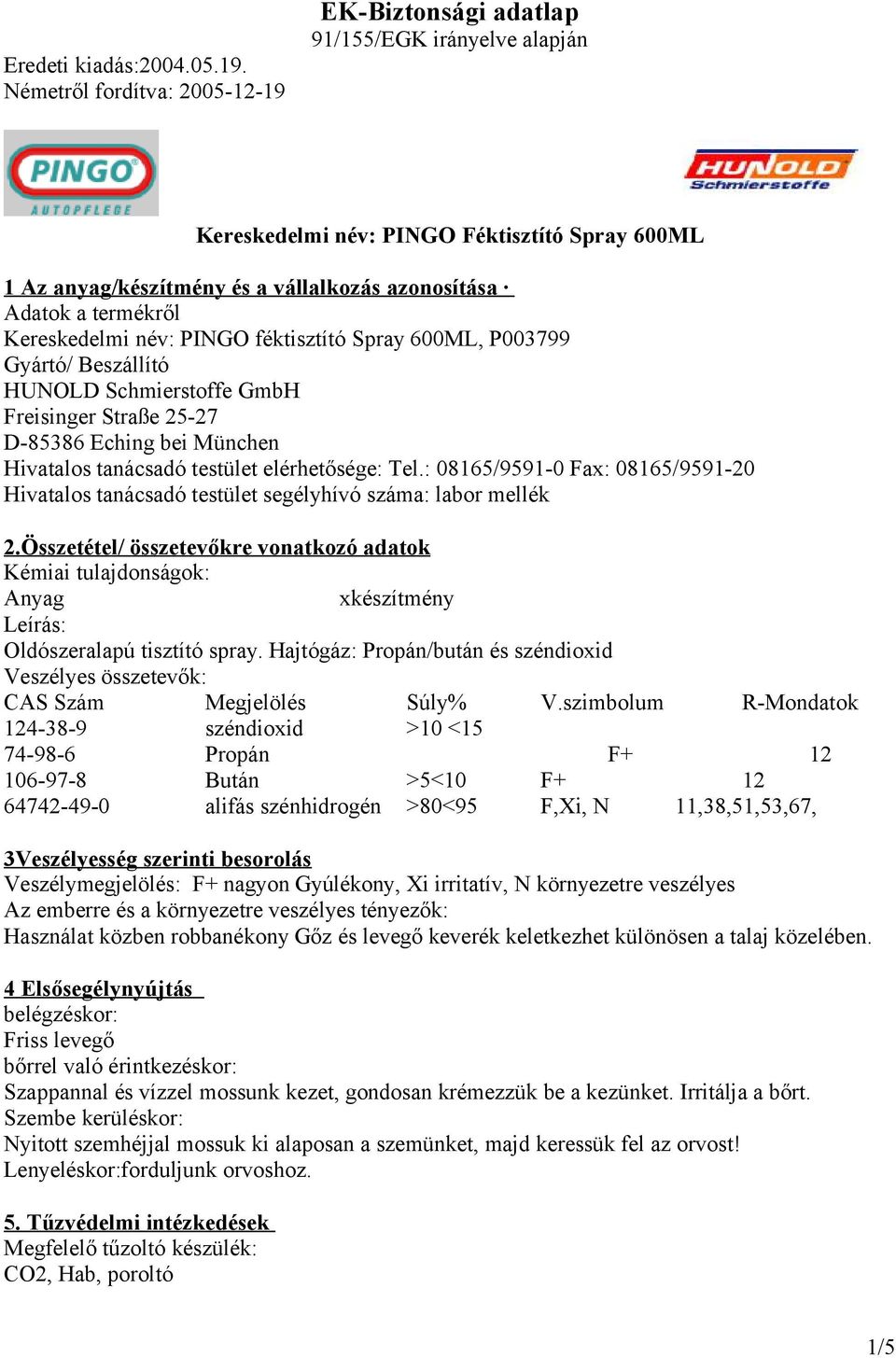 EK-Biztonsági adatlap
91/155/EGK irányelve alapján

Eredeti kiadás:2004.05.19.
Németről fordítva: 2005-12-19

PINGO
AUTOPFLEGE

HUNOLD
Schmierstoffe

Kereskedelmi név: PINGO Féktisztító Spray 600ML

1 Az anyag/készítmény és a vállalkozás azonosítása ·
Adatok a termékről
Kereskedelmi név: PINGO féktisztító Spray 600ML, P003799
Gyártó/ Beszállító
HUNOLD Schmierstoffe GmbH
Freisinger Straße 25-27
D-85386 Eching bei München
Hivatalos tanácsadó testület elérhetősége: Tel.: 08165/9591-0 Fax: 08165/9591-20
Hivatalos tanácsadó testület segélyhívó száma: labor mellék

2.Összetétel/ összetevőkre vonatkozó adatok
Kémiai tulajdonságok:
Anyag xkészítmény
Leírás:
Oldószeralapú tisztító spray. Hajtógáz: Propán/bután és széndioxid
Veszélyes összetevők:

| CAS Szám | Megjelölés | Súly% | V.szimbolum | R-Mondatok |
|---|---|---|---|---|
| 124-38-9 | széndioxid | >10 <15 | | |
| 74-98-6 | Propán | | F+ | 12 |
| 106-97-8 | Bután | >5<10 | F+ | 12 |
| 64742-49-0 | alifás szénhidrogén | >80<95 | F,Xi, N | 11,38,51,53,67, |

3Veszélyesség szerinti besorolás
Veszélymegjelölés: F+ nagyon Gyúlékony, Xi irritatív, N környezetre veszélyes
Az emberre és a környezetre veszélyes tényezők:
Használat közben robbanékony Gőz és levegő keverék keletkezhet különösen a talaj közelében.

4 Elsősegélynyújtás
belégzéskor:
Friss levegő
bőrrel való érintkezéskor:
Szappannal és vízzel mossunk kezet, gondosan krémezzük be a kezünket. Irritálja a bőrt.
Szembe kerüléskor:
Nyitott szemhéjjal mossuk ki alaposan a szemünket, majd keressük fel az orvost!
Lenyeléskor:forduljunk orvoshoz.

5. Tűzvédelmi intézkedések
Megfelelő tűzoltó készülék:
CO2, Hab, poroltó

1/5